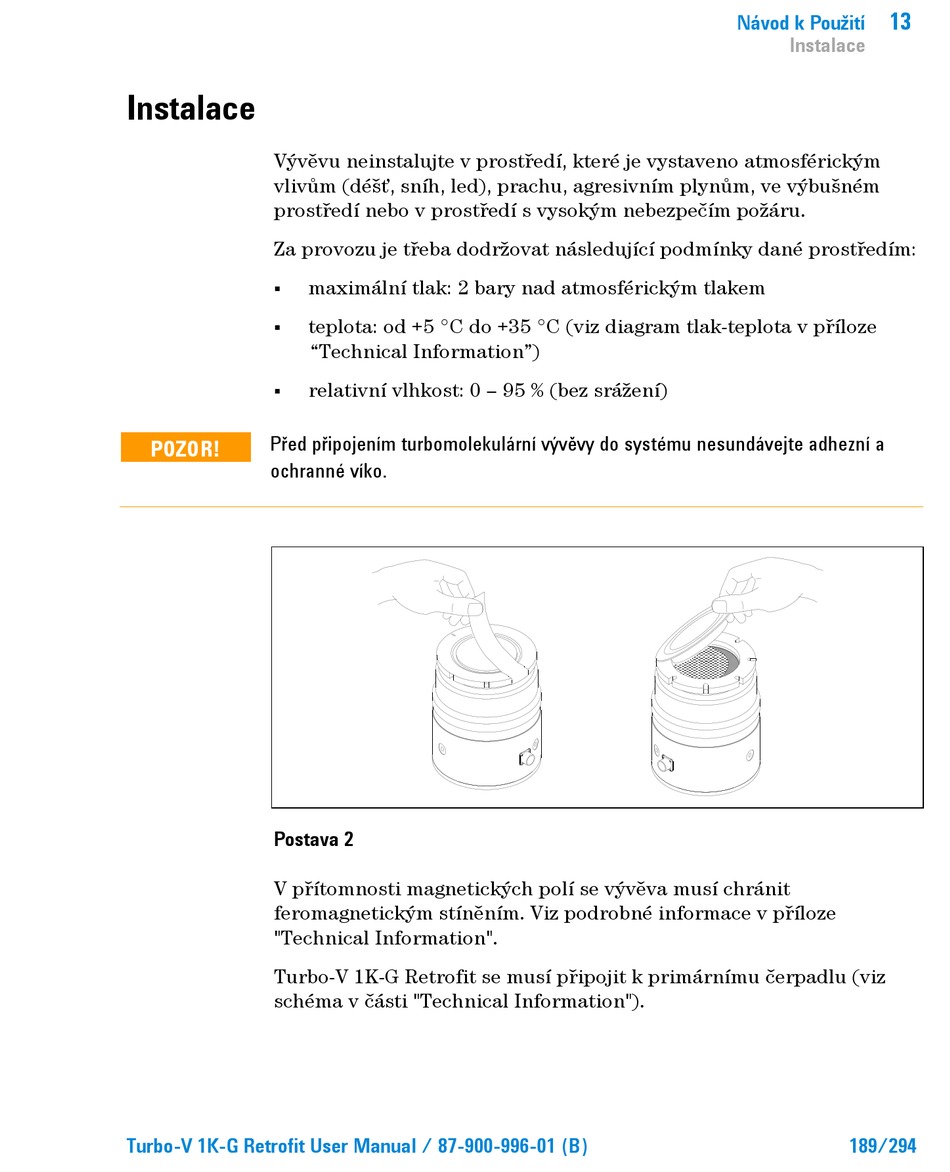 Návod k Použití 13
Instalace

Instalace

Vývěvu neinstalujte v prostředí, které je vystaveno atmosférickým vlivům (déšť, sníh, led), prachu, agresivním plynům, ve výbušném prostředí nebo v prostředí s vysokým nebezpečím požáru.

Za provozu je třeba dodržovat následující podmínky dané prostředím:

▪ maximální tlak: 2 bary nad atmosférickým tlakem

▪ teplota: od +5 °C do +35 °C (viz diagram tlak-teplota v příloze “Technical Information”)

▪ relativní vlhkost: 0 – 95 % (bez srážení)

POZOR!

Před připojením turbomolekulární vývěvy do systému nesundávejte adhezní a ochranné víko.

Postava 2

V přítomnosti magnetických polí se vývěva musí chránit feromagnetickým stíněním. Viz podrobné informace v příloze "Technical Information".

Turbo-V 1K-G Retrofit se musí připojit k primárnímu čerpadlu (viz schéma v části "Technical Information").

Turbo-V 1K-G Retrofit User Manual / 87-900-996-01 (B) 189/294